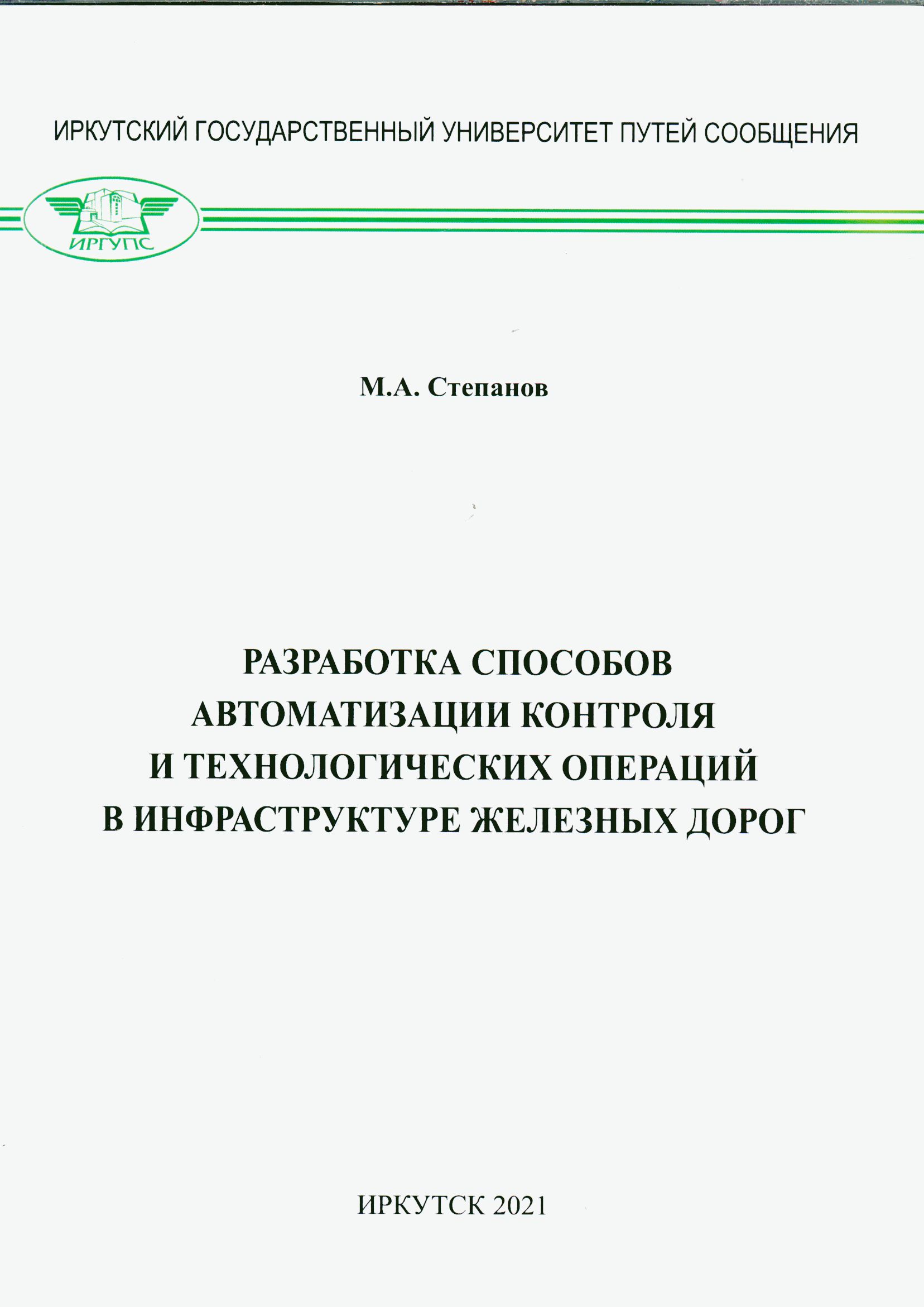 ИРКУТСКИЙ ГОСУДАРСТВЕННЫЙ УНИВЕРСИТЕТ ПУТЕЙ СООБЩЕНИЯ

ИРГУПС

М.А. Степанов

РАЗРАБОТКА СПОСОБОВ АВТОМАТИЗАЦИИ КОНТРОЛЯ И ТЕХНОЛОГИЧЕСКИХ ОПЕРАЦИЙ В ИНФРАСТРУКТУРЕ ЖЕЛЕЗНЫХ ДОРОГ

ИРКУТСК 2021